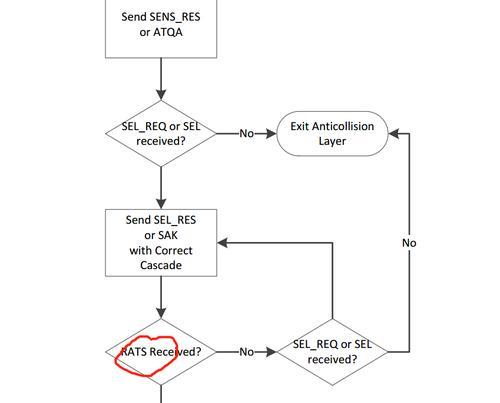 Send SENS_RES or ATQA

SEL_REQ or SEL received?

No

Exit Anticollision Layer

Send SEL_RES or SAK with Correct Cascade

No

RATS Received?

No

SEL_REQ or SEL received?